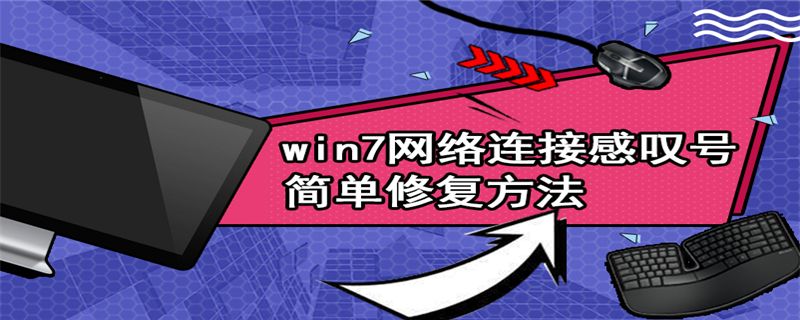 win7网络连接感叹号
简单修复方法